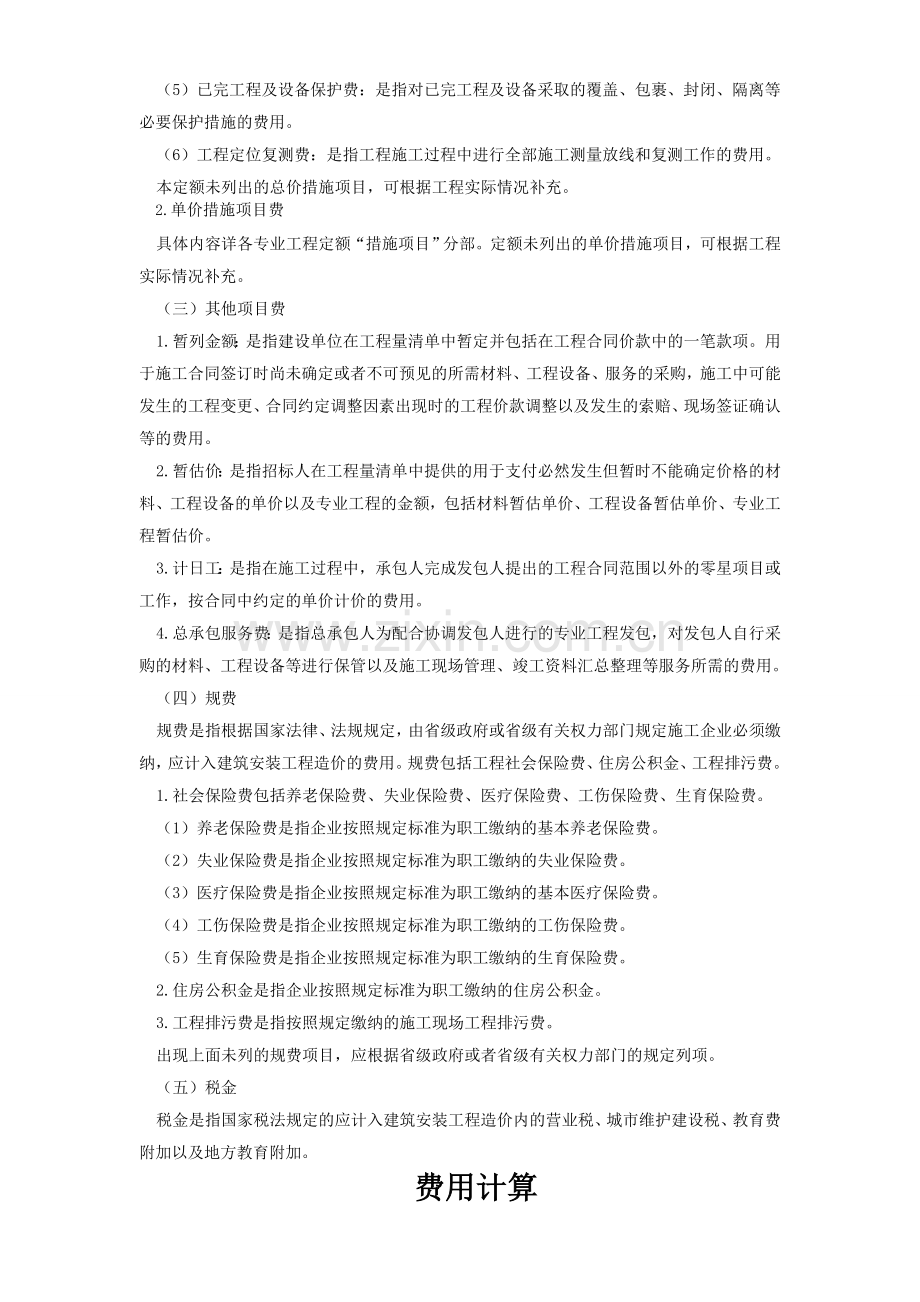 （5）已完工程及设备保护费：是指对已完工程及设备采取的覆盖、包裹、封闭、隔离等必要保护措施的费用。

（6）工程定位复测费：是指工程施工过程中进行全部施工测量放线和复测工作的费用。

本定额未列出的总价措施项目，可根据工程实际情况补充。

2.单价措施项目费

具体内容详各专业工程定额“措施项目”分部。定额未列出的单价措施项目，可根据工程实际情况补充。

（三）其他项目费

1.暂列金额：是指建设单位在工程量清单中暂定并包括在工程合同价款中的一笔款项。用于施工合同签订时尚未确定或者不可预见的所需材料、工程设备、服务的采购，施工中可能发生的工程变更、合同约定调整因素出现时的工程价款调整以及发生的索赔、现场签证确认等的费用。

2.暂估价：是指招标人在工程量清单中提供的用于支付必然发生但暂时不能确定价格的材料、工程设备的单价以及专业工程的金额，包括材料暂估单价、工程设备暂估单价、专业工程暂估价。

3.计日工：是指在施工过程中，承包人完成发包人提出的工程合同范围以外的零星项目或工作，按合同中约定的单价计价的费用。

4.总承包服务费：是指总承包人为配合协调发包人进行的专业工程发包，对发包人自行采购的材料、工程设备等进行保管以及施工现场管理、竣工资料汇总整理等服务所需的费用。

（四）规费

规费是指根据国家法律、法规规定，由省级政府或省级有关权力部门规定施工企业必须缴纳，应计入建筑安装工程造价的费用。规费包括工程社会保险费、住房公积金、工程排污费。

1.社会保险费包括养老保险费、失业保险费、医疗保险费、工伤保险费、生育保险费。

（1）养老保险费是指企业按照规定标准为职工缴纳的基本养老保险费。

（2）失业保险费是指企业按照规定标准为职工缴纳的失业保险费。

（3）医疗保险费是指企业按照规定标准为职工缴纳的基本医疗保险费。

（4）工伤保险费是指企业按照规定标准为职工缴纳的工伤保险费。

（5）生育保险费是指企业按照规定标准为职工缴纳的生育保险费。

2.住房公积金是指企业按照规定标准为职工缴纳的住房公积金。

3.工程排污费是指按照规定缴纳的施工现场工程排污费。

出现上面未列的规费项目，应根据省级政府或者省级有关权力部门的规定列项。

（五）税金

税金是指国家税法规定的应计入建筑安装工程造价内的营业税、城市维护建设税、教育费附加以及地方教育附加。

费用计算

www.zixin.com.cn